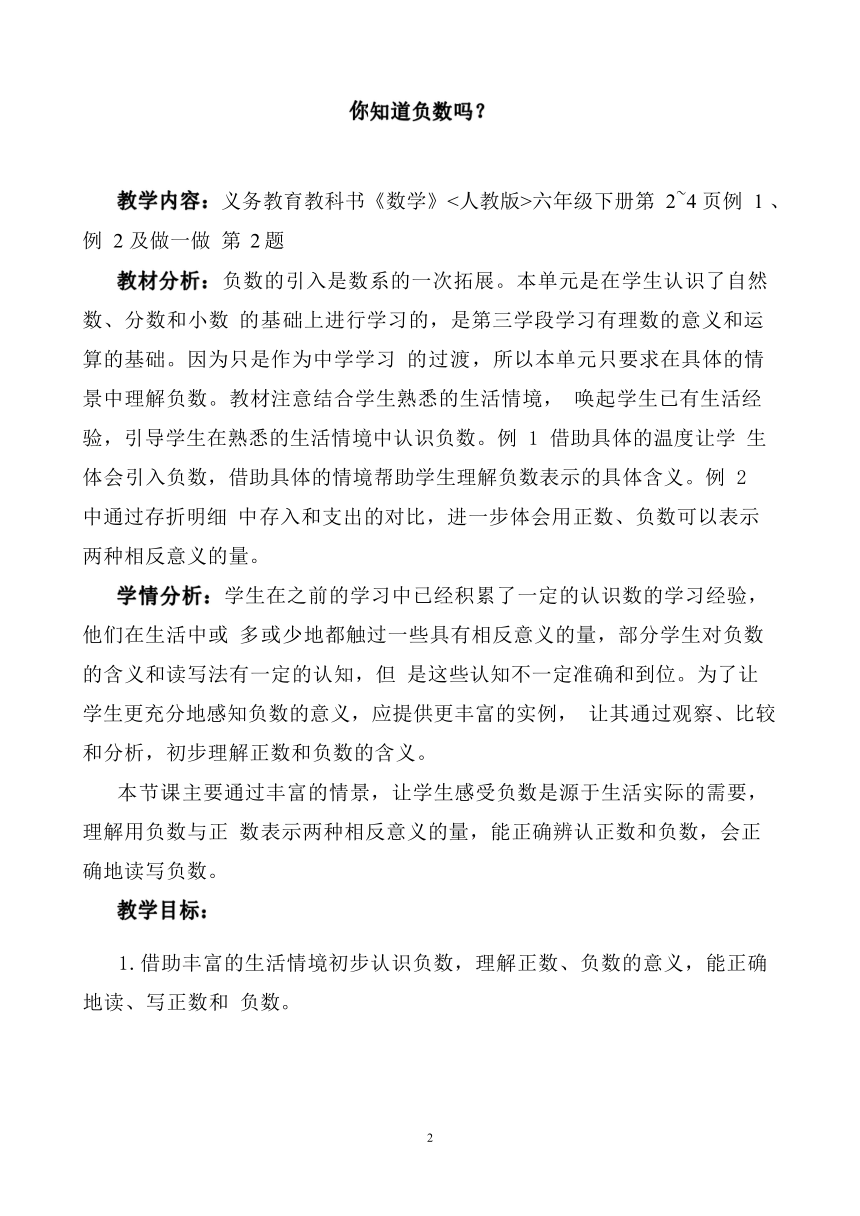 你知道负数吗？

教学内容：义务教育教科书《数学》<人教版>六年级下册第 2~4 页例 1 、例 2 及做一做 第 2 题

教材分析：负数的引入是数系的一次拓展。本单元是在学生认识了自然数、分数和小数 的基础上进行学习的，是第三学段学习有理数的意义和运算的基础。因为只是作为中学学习 的过渡，所以本单元只要求在具体的情景中理解负数。教材注意结合学生熟悉的生活情境， 唤起学生已有生活经验，引导学生在熟悉的生活情境中认识负数。例 1 借助具体的温度让学 生体会引入负数，借助具体的情境帮助学生理解负数表示的具体含义。例 2 中通过存折明细 中存入和支出的对比，进一步体会用正数、负数可以表示两种相反意义的量。

学情分析：学生在之前的学习中已经积累了一定的认识数的学习经验，他们在生活中或 多或少地都触过一些具有相反意义的量，部分学生对负数的含义和读写法有一定的认知，但 是这些认知不一定准确和到位。为了让学生更充分地感知负数的意义，应提供更丰富的实例， 让其通过观察、比较和分析，初步理解正数和负数的含义。

本节课主要通过丰富的情景，让学生感受负数是源于生活实际的需要，理解用负数与正 数表示两种相反意义的量，能正确辨认正数和负数，会正确地读写负数。

教学目标：

1.借助丰富的生活情境初步认识负数，理解正数、负数的意义，能正确地读、写正数和 负数。

2